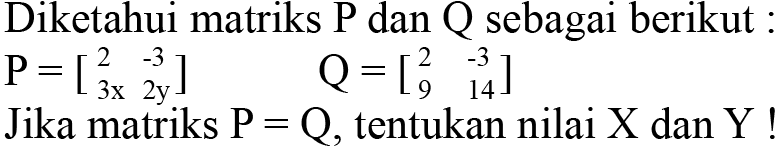 Diketahui matriks P dan Q sebagai berikut :

$P = \begin{bmatrix} 2 & -3 \\ 3x & 2y \end{bmatrix}$ $Q = \begin{bmatrix} 2 & -3 \\ 9 & 14 \end{bmatrix}$

Jika matriks P = Q, tentukan nilai X dan Y !